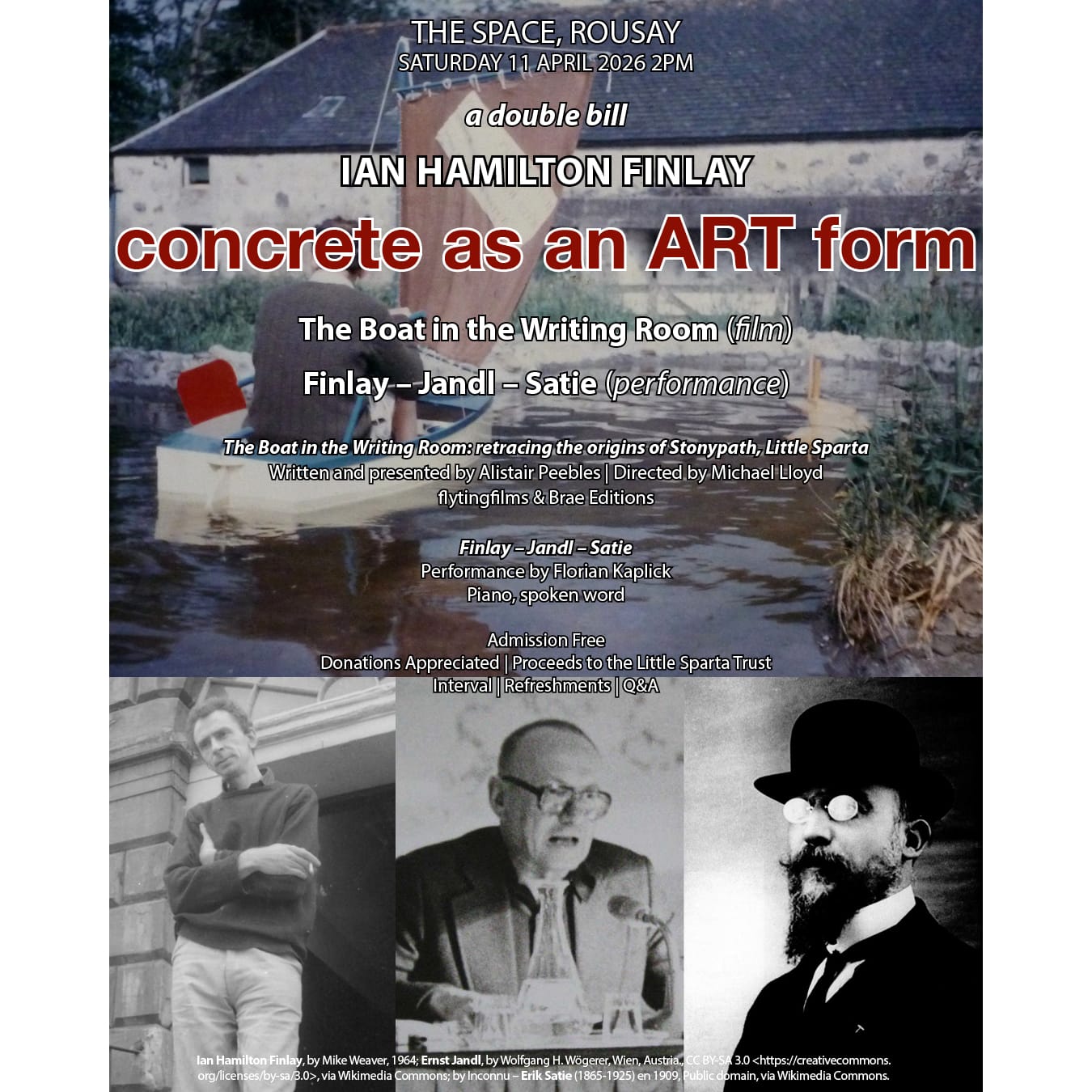 THE SPACE, ROUSAY
SATURDAY 11 APRIL 2026 2PM

a double bill

IAN HAMILTON FINLAY

concrete as an ART form

The Boat in the Writing Room (film)

Finlay – Jandl – Satie (performance)

The Boat in the Writing Room: retracing the origins of Stonypath, Little Sparta
Written and presented by Alistair Peebles | Directed by Michael Lloyd
flytingfilms & Brae Editions

Finlay – Jandl – Satie
Performance by Florian Kaplick
Piano, spoken word

Admission Free
Donations Appreciated | Proceeds to the Little Sparta Trust
Interval | Refreshments | Q&A

Ian Hamilton Finlay, by Mike Weaver, 1964; Ernst Jandl, by Wolfgang H. Wögerer, Wien, Austria., CC BY-SA 3.0 <https://creativecommons.org/licenses/by-sa/3.0>, via Wikimedia Commons; by Inconnu – Erik Satie (1865-1925) en 1909, Public domain, via Wikimedia Commons.